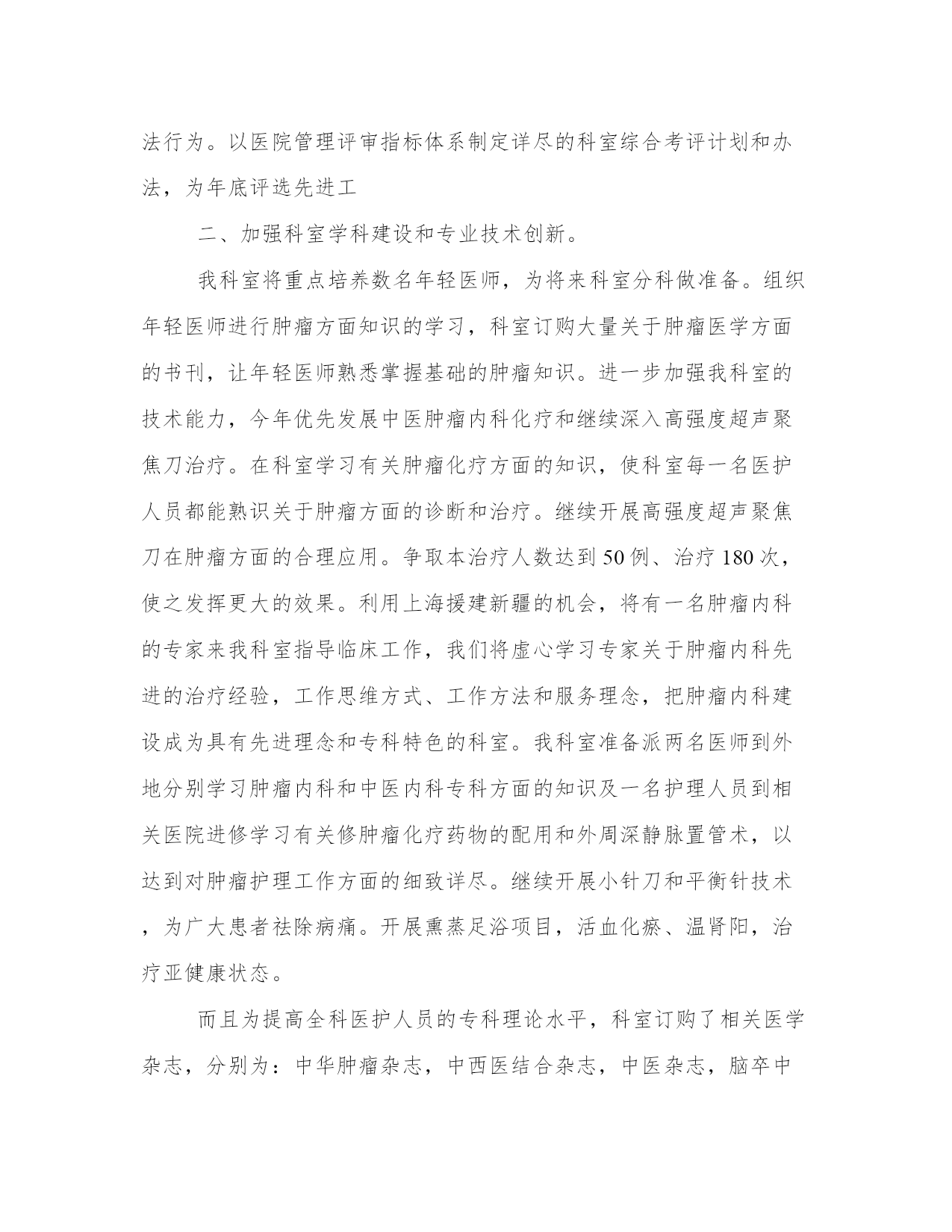 法行为。以医院管理评审指标体系制定详尽的科室综合考评计划和办法，为年底评选先进工

二、加强科室学科建设和专业技术创新。

我科室将重点培养数名年轻医师，为将来科室分科做准备。组织年轻医师进行肿瘤方面知识的学习，科室订购大量关于肿瘤医学方面的书刊，让年轻医师熟悉掌握基础的肿瘤知识。进一步加强我科室的技术能力，今年优先发展中医肿瘤内科化疗和继续深入高强度超声聚焦刀治疗。在科室学习有关肿瘤化疗方面的知识，使科室每一名医护人员都能熟识关于肿瘤方面的诊断和治疗。继续开展高强度超声聚焦刀在肿瘤方面的合理应用。争取本治疗人数达到50例、治疗180次，使之发挥更大的效果。利用上海援建新疆的机会，将有一名肿瘤内科的专家来我科室指导临床工作，我们将虚心学习专家关于肿瘤内科先进的治疗经验，工作思维方式、工作方法和服务理念，把肿瘤内科建设成为具有先进理念和专科特色的科室。我科室准备派两名医师到外地分别学习肿瘤内科和中医内科专科方面的知识及一名护理人员到相关医院进修学习有关修肿瘤化疗药物的配用和外周深静脉置管术，以达到对肿瘤护理工作方面的细致详尽。继续开展小针刀和平衡针技术，为广大患者祛除病痛。开展熏蒸足浴项目，活血化瘀、温肾阳，治疗亚健康状态。

而且为提高全科医护人员的专科理论水平，科室订购了相关医学杂志，分别为：中华肿瘤杂志，中西医结合杂志，中医杂志，脑卒中